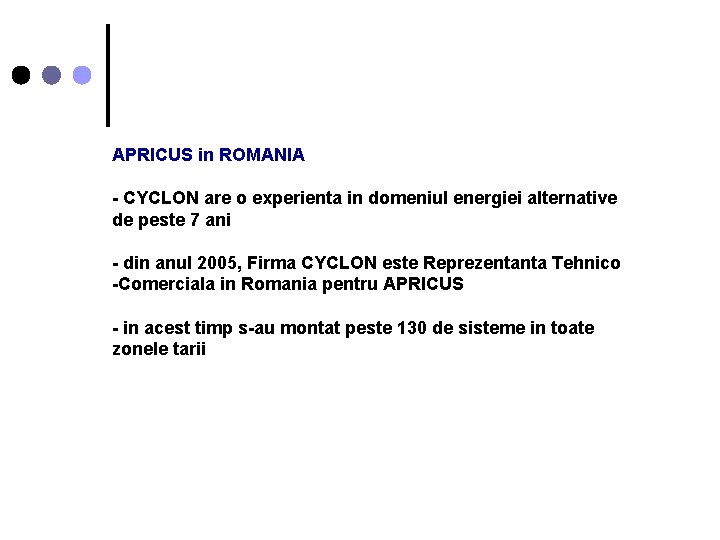 APRICUS in ROMANIA

- CYCLON are o experienta in domeniul energiei alternative de peste 7 ani

- din anul 2005, Firma CYCLON este Reprezentanta Tehnico -Comerciala in Romania pentru APRICUS

- in acest timp s-au montat peste 130 de sisteme in toate zonele tarii